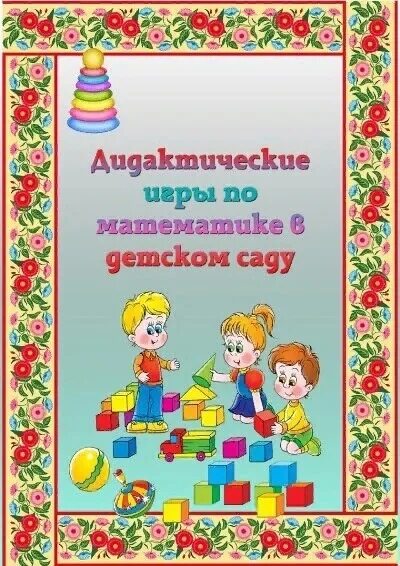 Дидактические игры по математике в детском саду